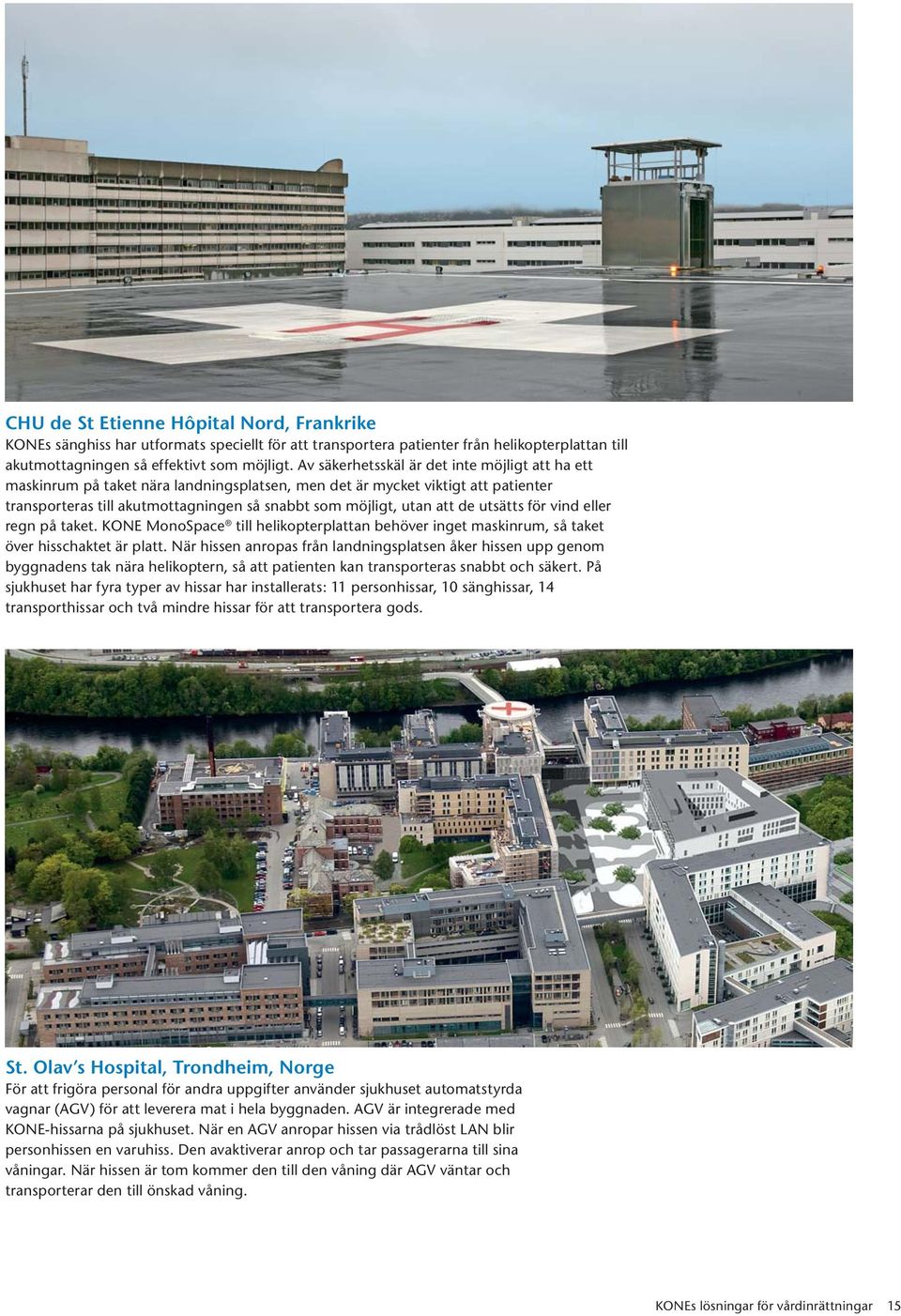 CHU de St Etienne Hôpital Nord, Frankrike
KONEs sänghiss har utformats speciellt för att transportera patienter från helikopterplattan till akutmottagningen så effektivt som möjligt. Av säkerhetsskäl är det inte möjligt att ha ett maskinrum på taket nära landningsplatsen, men det är mycket viktigt att patienter transporteras till akutmottagningen så snabbt som möjligt, utan att de utsätts för vind eller regn på taket. KONE MonoSpace® till helikopterplattan behöver inget maskinrum, så taket över hisschaktet är platt. När hissen anropas från landningsplatsen åker hissen upp genom byggnadens tak nära helikoptern, så att patienten kan transporteras snabbt och säkert. På sjukhuset har fyra typer av hissar har installerats: 11 personhissar, 10 sänghissar, 14 transporthissar och två mindre hissar för att transportera gods.

St. Olav's Hospital, Trondheim, Norge
För att frigöra personal för andra uppgifter använder sjukhuset automatstyrda vagnar (AGV) för att leverera mat i hela byggnaden. AGV är integrerade med KONE-hissarna på sjukhuset. När en AGV anropar hissen via trådlöst LAN blir personhissen en varuhiss. Den avaktiverar anrop och tar passagerarna till sina våningar. När hissen är tom kommer den till den våning där AGV väntar och transporterar den till önskad våning.

KONEs lösningar för vårdinrättningar 15